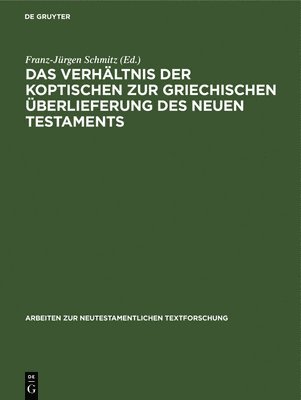 DE GRUYTER

Franz-Jürgen Schmitz (Ed.)

DAS VERHÄLTNIS DER KOPTISCHEN ZUR GRIECHISCHEN ÜBERLIEFERUNG DES NEUEN TESTAMENTS

ARBEITEN ZUR NEUTESTAMENTLICHEN TEXTFORSCHUNG

DE
G